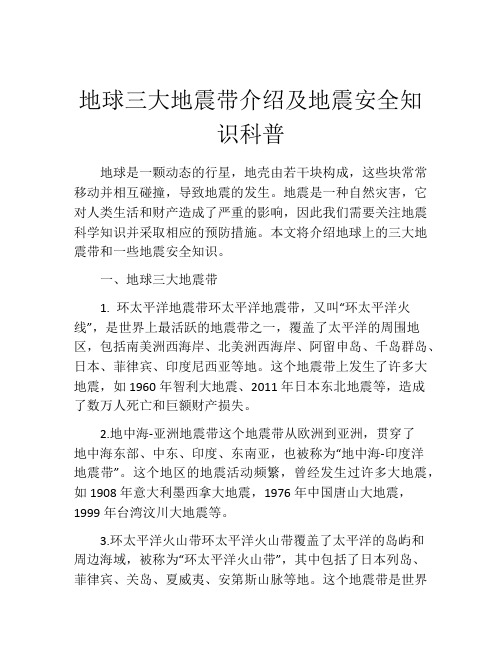 地球三大地震带介绍及地震安全知识科普

地球是一颗动态的行星，地壳由若干块构成，这些块常常移动并相互碰撞，导致地震的发生。地震是一种自然灾害，它对人类生活和财产造成了严重的影响，因此我们需要关注地震科学知识并采取相应的预防措施。本文将介绍地球上的三大地震带和一些地震安全知识。

一、地球三大地震带

1. 环太平洋地震带环太平洋地震带，又叫“环太平洋火线”，是世界上最活跃的地震带之一，覆盖了太平洋的周围地区，包括南美洲西海岸、北美洲西海岸、阿留申岛、千岛群岛、日本、菲律宾、印度尼西亚等地。这个地震带上发生了许多大地震，如 1960 年智利大地震、2011 年日本东北地震等，造成了数万人死亡和巨额财产损失。

2.地中海-亚洲地震带这个地震带从欧洲到亚洲，贯穿了地中海东部、中东、印度、东南亚，也被称为“地中海-印度洋地震带”。这个地区的地震活动频繁，曾经发生过许多大地震，如 1908 年意大利墨西拿大地震，1976 年中国唐山大地震，1999 年台湾汶川大地震等。

3.环太平洋火山带环太平洋火山带覆盖了太平洋的岛屿和周边海域，被称为“环太平洋火山带”，其中包括了日本列岛、菲律宾、关岛、夏威夷、安第斯山脉等地。这个地震带是世界